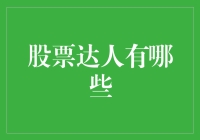 股票达人有哪些